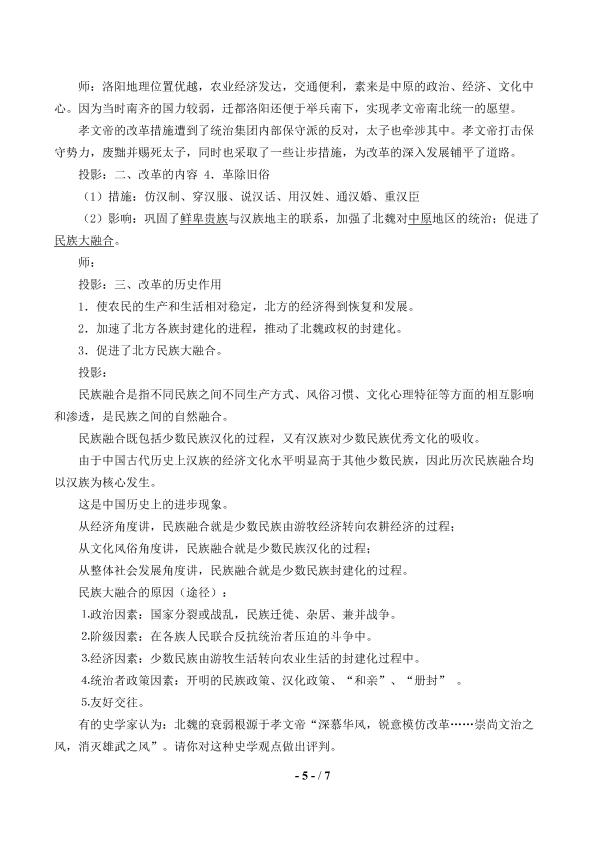 师：洛阳地理位置优越，农业经济发达，交通便利，素来是中原的政治、经济、文化中心。因为当时南齐的国力较弱，迁都洛阳还便于举兵南下，实现孝文帝南北统一的愿望。

孝文帝的改革措施遭到了统治集团内部保守派的反对，太子也牵涉其中。孝文帝打击保守势力，废黜并赐死太子，同时也采取了一些让步措施，为改革的深入发展铺平了道路。

投影：二、改革的内容 4．革除旧俗

（1）措施：仿汉制、穿汉服、说汉话、用汉姓、通汉婚、重汉臣

（2）影响：巩固了鲜卑贵族与汉族地主的联系，加强了北魏对中原地区的统治；促进了民族大融合。

师：

投影：三、改革的历史作用

1．使农民的生产和生活相对稳定，北方的经济得到恢复和发展。

2．加速了北方各族封建化的进程，推动了北魏政权的封建化。

3．促进了北方民族大融合。

投影：

民族融合是指不同民族之间不同生产方式、风俗习惯、文化心理特征等方面的相互影响和渗透，是民族之间的自然融合。

民族融合既包括少数民族汉化的过程，又有汉族对少数民族优秀文化的吸收。

由于中国古代历史上汉族的经济文化水平明显高于其他少数民族，因此历次民族融合均以汉族为核心发生。

这是中国历史上的进步现象。

从经济角度讲，民族融合就是少数民族由游牧经济转向农耕经济的过程；

从文化风俗角度讲，民族融合就是少数民族汉化的过程；

从整体社会发展角度讲，民族融合就是少数民族封建化的过程。

民族大融合的原因（途径）：

1.政治因素：国家分裂或战乱，民族迁徙、杂居、兼并战争。

2.阶级因素：在各族人民联合反抗统治者压迫的斗争中。

3.经济因素：少数民族由游牧生活转向农业生活的封建化过程中。

4.统治者政策因素：开明的民族政策、汉化政策、“和亲”、“册封”。

5.友好交往。

有的史学家认为：北魏的衰弱根源于孝文帝“深慕华风，锐意模仿改革……崇尚文治之风，消灭雄武之风”。请你对这种史学观点做出评判。

- 5 - / 7